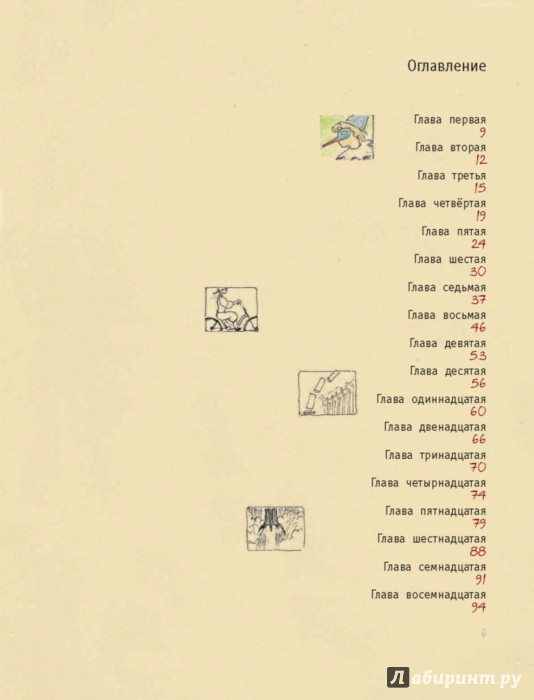 Оглавление

Глава первая
9
Глава вторая
12
Глава третья
15
Глава четвёртая
19
Глава пятая
24
Глава шестая
30
Глава седьмая
37
Глава восьмая
46
Глава девятая
53
Глава десятая
56
Глава одиннадцатая
60
Глава двенадцатая
66
Глава тринадцатая
70
Глава четырнадцатая
74
Глава пятнадцатая
79
Глава шестнадцатая
88
Глава семнадцатая
91
Глава восемнадцатая
94

6

Лабиринт.ру